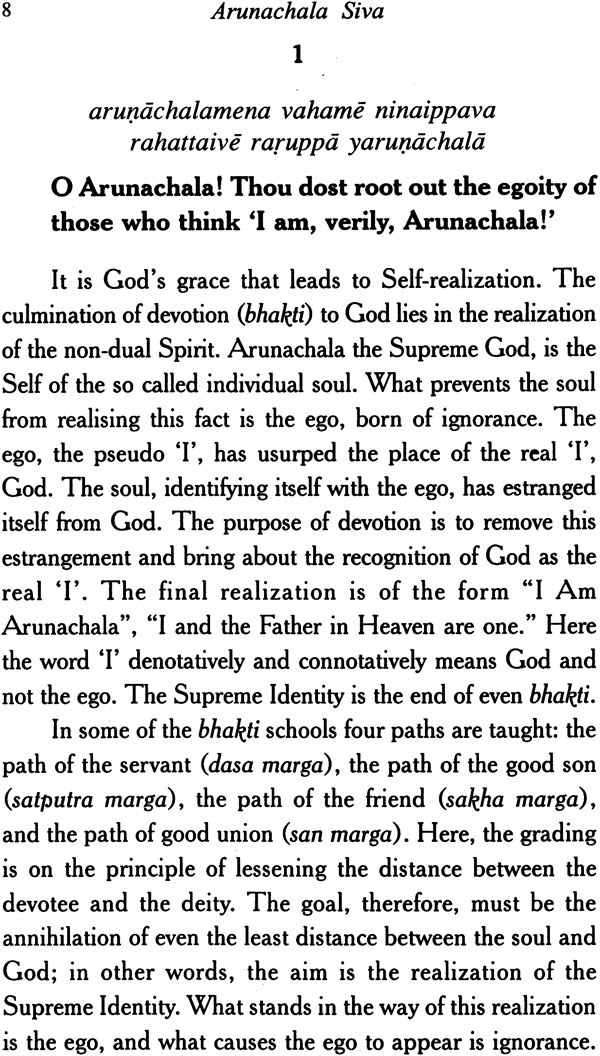 8 Arunachala Siva

1

aruṇāchalamena vahamē ninaippava rahattaivē raṟuppā yaruṇāchalā

O Arunachala! Thou dost root out the egoity of those who think 'I am, verily, Arunachala!'

It is God's grace that leads to Self-realization. The culmination of devotion (bhakti) to God lies in the realization of the non-dual Spirit. Arunachala the Supreme God, is the Self of the so called individual soul. What prevents the soul from realising this fact is the ego, born of ignorance. The ego, the pseudo 'I', has usurped the place of the real 'I', God. The soul, identifying itself with the ego, has estranged itself from God. The purpose of devotion is to remove this estrangement and bring about the recognition of God as the real 'I'. The final realization is of the form "I Am Arunachala", "I and the Father in Heaven are one." Here the word 'I' denotatively and connotatively means God and not the ego. The Supreme Identity is the end of even bhakti.

In some of the bhakti schools four paths are taught: the path of the servant (dasa marga), the path of the good son (satputra marga), the path of the friend (sakha marga), and the path of good union (san marga). Here, the grading is on the principle of lessening the distance between the devotee and the deity. The goal, therefore, must be the annihilation of even the least distance between the soul and God; in other words, the aim is the realization of the Supreme Identity. What stands in the way of this realization is the ego, and what causes the ego to appear is ignorance.